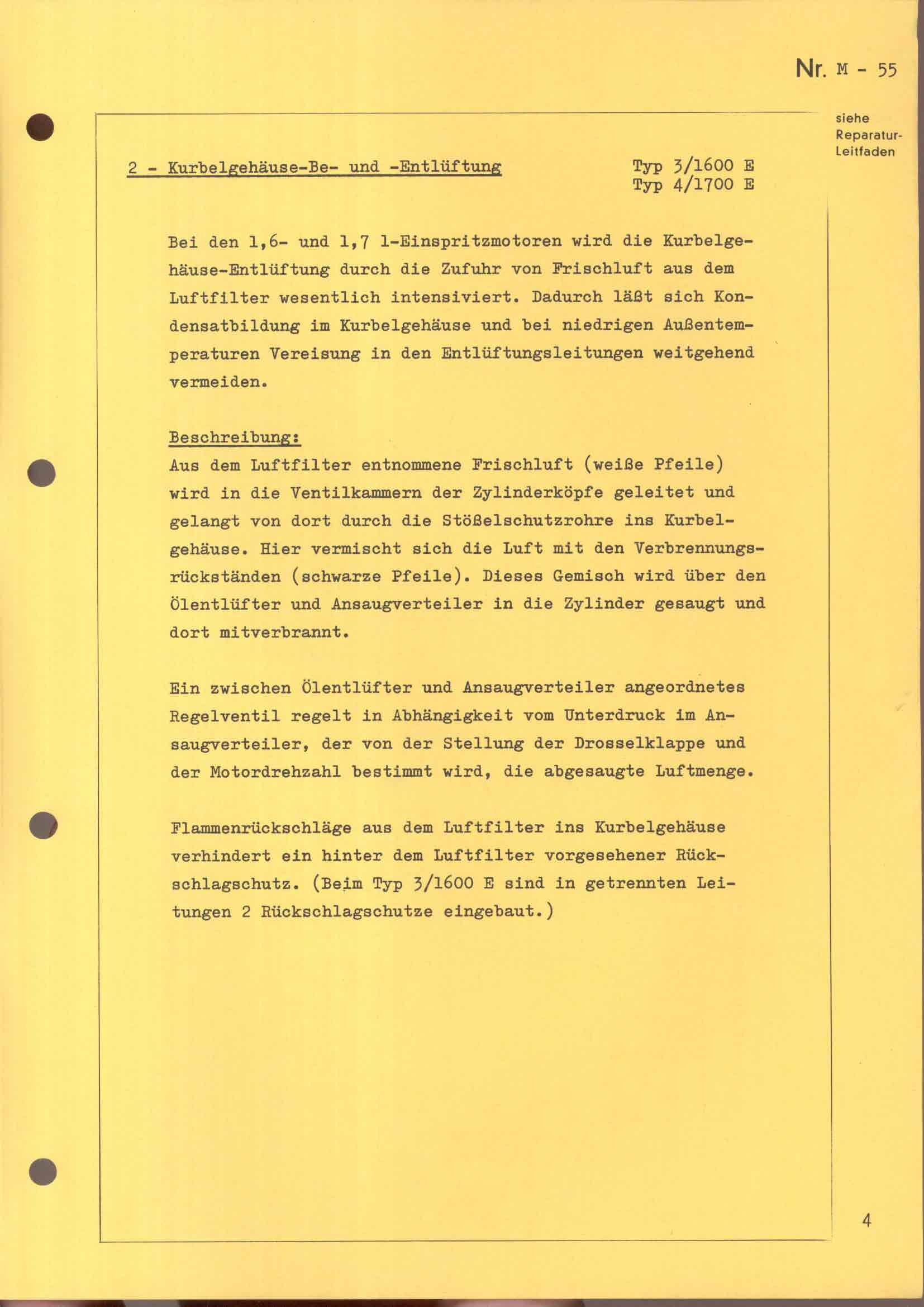 Nr. M - 55

siehe Reparatur-Leitfaden

2 - Kurbelgehäuse-Be- und -Entlüftung

Typ 3/1600 E
Typ 4/1700 E

Bei den 1,6- und 1,7 l-Einspritzmotoren wird die Kurbelgehäuse-Entlüftung durch die Zufuhr von Frischluft aus dem Luftfilter wesentlich intensiviert. Dadurch läßt sich Kondensatbildung im Kurbelgehäuse und bei niedrigen Außentemperaturen Vereisung in den Entlüftungsleitungen weitgehend vermeiden.

Beschreibung:
Aus dem Luftfilter entnommene Frischluft (weiße Pfeile) wird in die Ventilkammern der Zylinderköpfe geleitet und gelangt von dort durch die Stößelschutzrohre ins Kurbelgehäuse. Hier vermischt sich die Luft mit den Verbrennungsrückständen (schwarze Pfeile). Dieses Gemisch wird über den Ölentlüfter und Ansaugverteiler in die Zylinder gesaugt und dort mitverbrannt.

Ein zwischen Ölentlüfter und Ansaugverteiler angeordnetes Regelventil regelt in Abhängigkeit vom Unterdruck im Ansaugverteiler, der von der Stellung der Drosselklappe und der Motordrehzahl bestimmt wird, die abgesaugte Luftmenge.

Flammenrückschläge aus dem Luftfilter ins Kurbelgehäuse verhindert ein hinter dem Luftfilter vorgesehener Rückschlagschutz. (Beim Typ 3/1600 E sind in getrennten Leitungen 2 Rückschlagschutze eingebaut.)

4